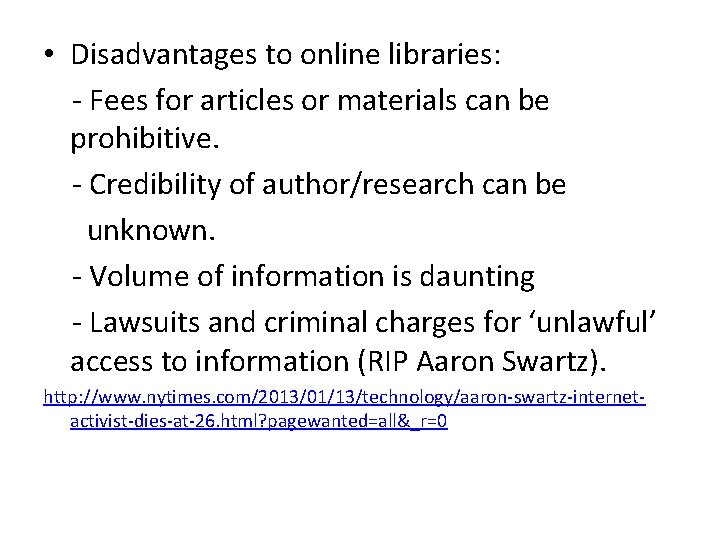 • Disadvantages to online libraries:

- Fees for articles or materials can be prohibitive.

- Credibility of author/research can be unknown.

- Volume of information is daunting

- Lawsuits and criminal charges for ‘unlawful’ access to information (RIP Aaron Swartz).

http://www.nytimes.com/2013/01/13/technology/aaron-swartz-internet-activist-dies-at-26.html?pagewanted=all&_r=0